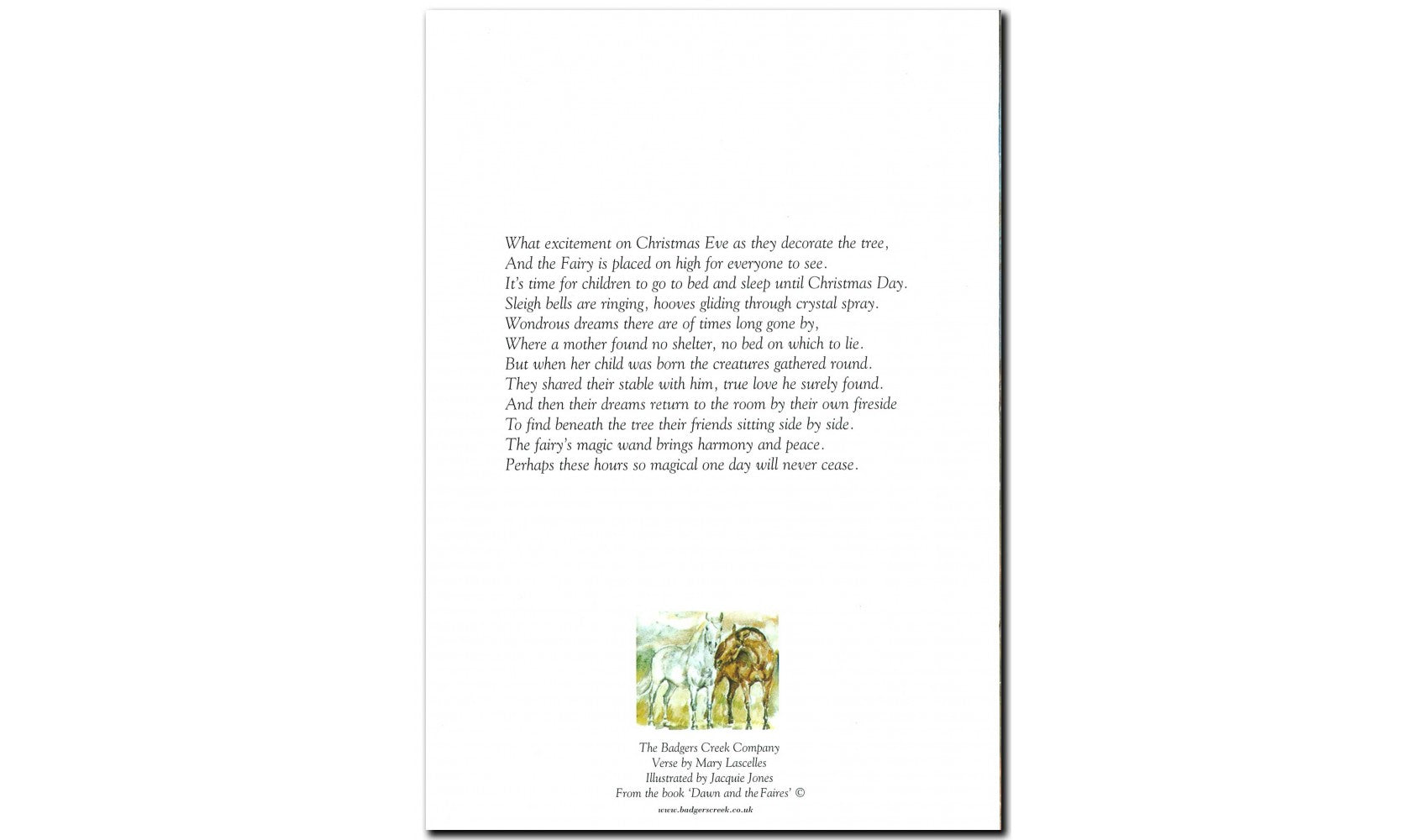 What excitement on Christmas Eve as they decorate the tree,
And the Fairy is placed on high for everyone to see.
It's time for children to go to bed and sleep until Christmas Day.
Sleigh bells are ringing, hooves gliding through crystal spray.
Wondrous dreams there are of times long gone by,
Where a mother found no shelter, no bed on which to lie.
But when her child was born the creatures gathered round.
They shared their stable with him, true love he surely found.
And then their dreams return to the room by their own fireside
To find beneath the tree their friends sitting side by side.
The fairy's magic wand brings harmony and peace.
Perhaps these hours so magical one day will never cease.

The Badgers Creek Company
Verse by Mary Lascelles
Illustrated by Jacquie Jones
From the book 'Dawn and the Faires' ©
www.badgerscreek.co.uk